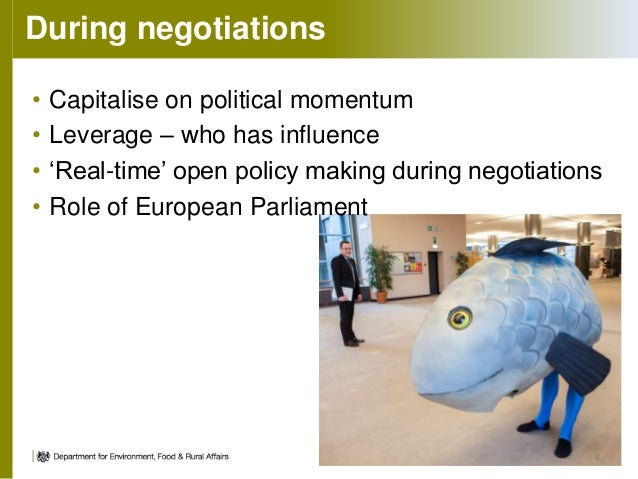 During negotiations

• Capitalise on political momentum
• Leverage – who has influence
• 'Real-time' open policy making during negotiations
• Role of European Parliament

Department for Environment, Food & Rural Affairs

8